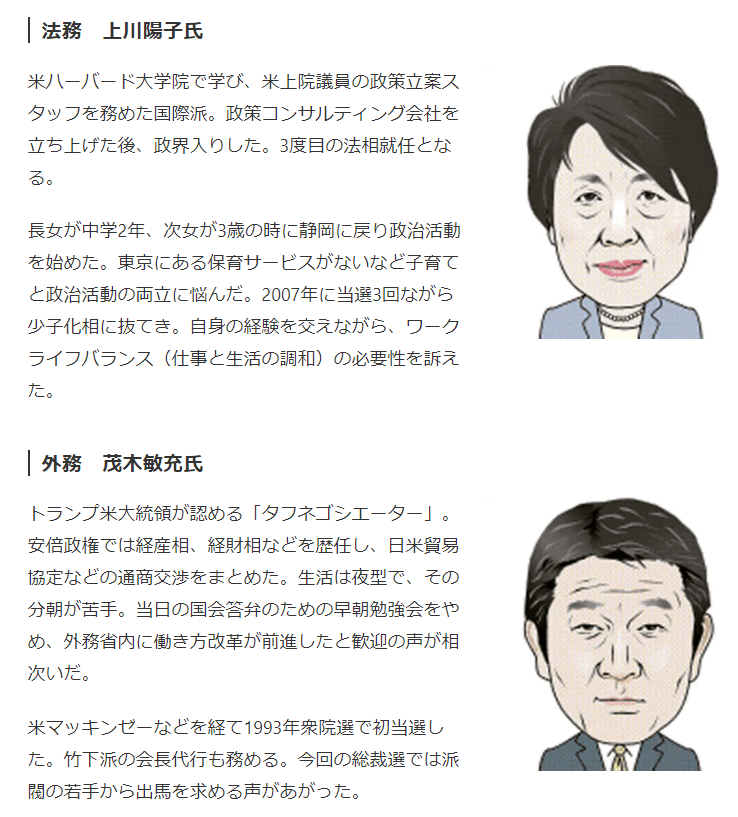 法務　上川陽子氏

米ハーバード大学院で学び、米上院議員の政策立案スタッフを務めた国際派。政策コンサルティング会社を立ち上げた後、政界入りした。3度目の法相就任となる。

長女が中学2年、次女が3歳の時に静岡に戻り政治活動を始めた。東京にある保育サービスがないなど子育てと政治活動の両立に悩んだ。2007年に当選3回ながら少子化相に抜てき。自身の経験を交えながら、ワークライフバランス（仕事と生活の調和）の必要性を訴えた。

外務　茂木敏充氏

トランプ米大統領が認める「タフネゴシエーター」。安倍政権では経産相、経財相などを歴任し、日米貿易協定などの通商交渉をまとめた。生活は夜型で、その分朝が苦手。当日の国会答弁のための早朝勉強会をやめ、外務省内に働き方改革が前進したと歓迎の声が相次いだ。

米マッキンゼーなどを経て1993年衆院選で初当選した。竹下派の会長代行も務める。今回の総裁選では派閥の若手から出馬を求める声があがった。